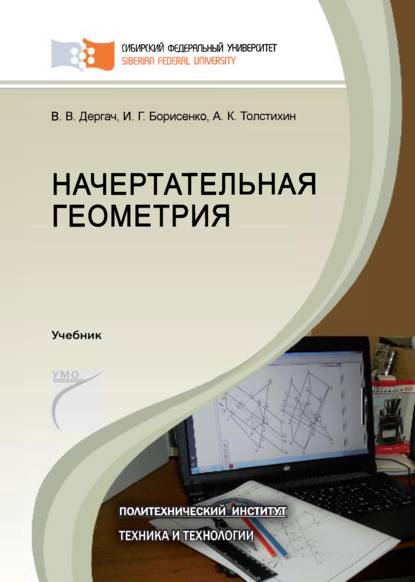 СИБИРСКИЙ ФЕДЕРАЛЬНЫЙ УНИВЕРСИТЕТ
SIBERIAN FEDERAL UNIVERSITY

В. В. Дергач, И. Г. Борисенко, А. К. Толстихин

НАЧЕРТАТЕЛЬНАЯ ГЕОМЕТРИЯ

Учебник

УМО

ПОЛИТЕХНИЧЕСКИЙ ИНСТИТУТ

ТЕХНИКА И ТЕХНОЛОГИИ